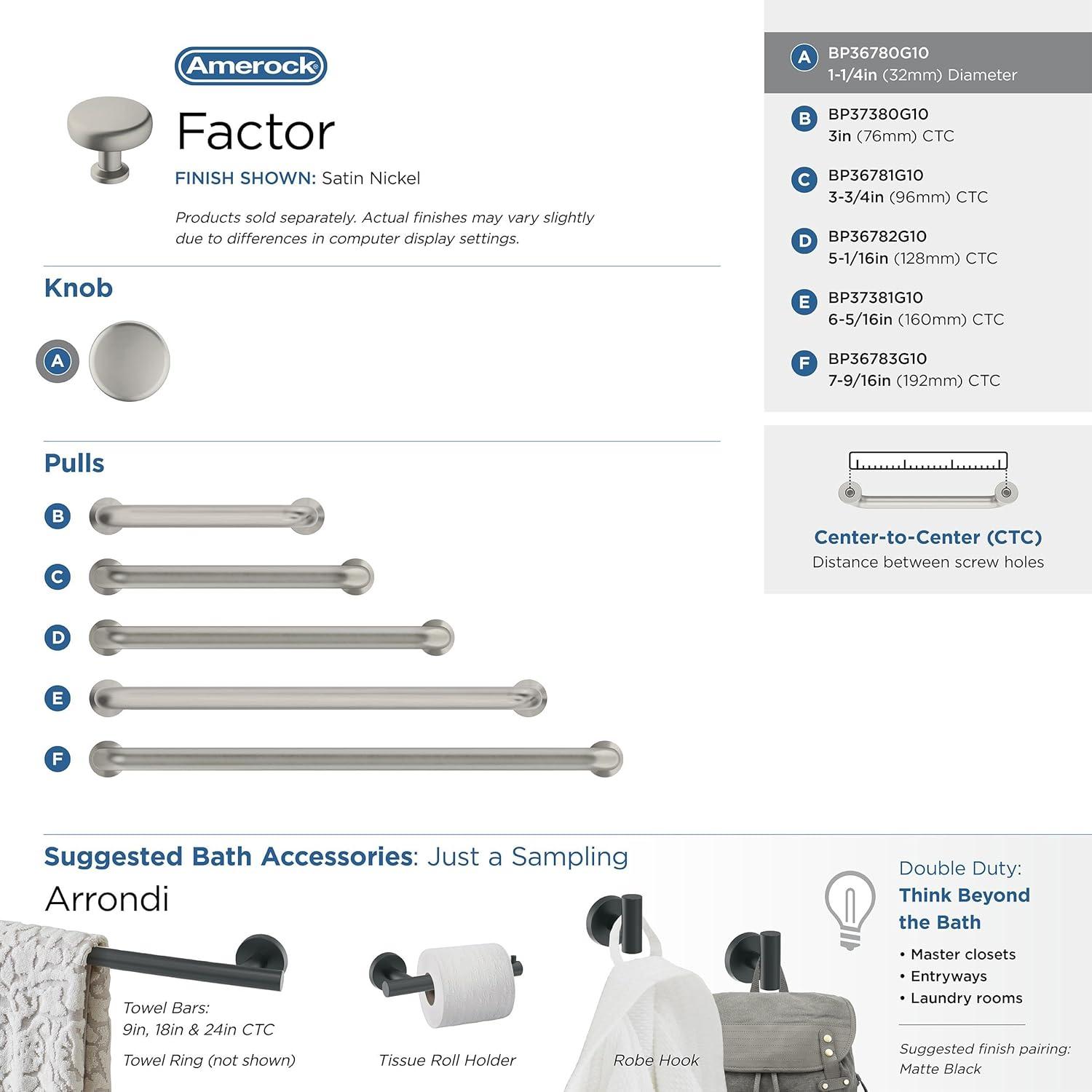 Amerock

Factor

FINISH SHOWN: Satin Nickel

Products sold separately. Actual finishes may vary slightly due to differences in computer display settings.

Knob

A

Pulls

B

C

D

E

F

A BP36780G10
1-1/4in (32mm) Diameter

B BP37380G10
3in (76mm) CTC

C BP36781G10
3-3/4in (96mm) CTC

D BP36782G10
5-1/16in (128mm) CTC

E BP37381G10
6-5/16in (160mm) CTC

F BP36783G10
7-9/16in (192mm) CTC

Center-to-Center (CTC)
Distance between screw holes

Suggested Bath Accessories: Just a Sampling

Arrondi

Towel Bars:
9in, 18in & 24in CTC

Towel Ring (not shown)

Tissue Roll Holder

Robe Hook

Double Duty:
Think Beyond the Bath

• Master closets
• Entryways
• Laundry rooms

Suggested finish pairing:
Matte Black